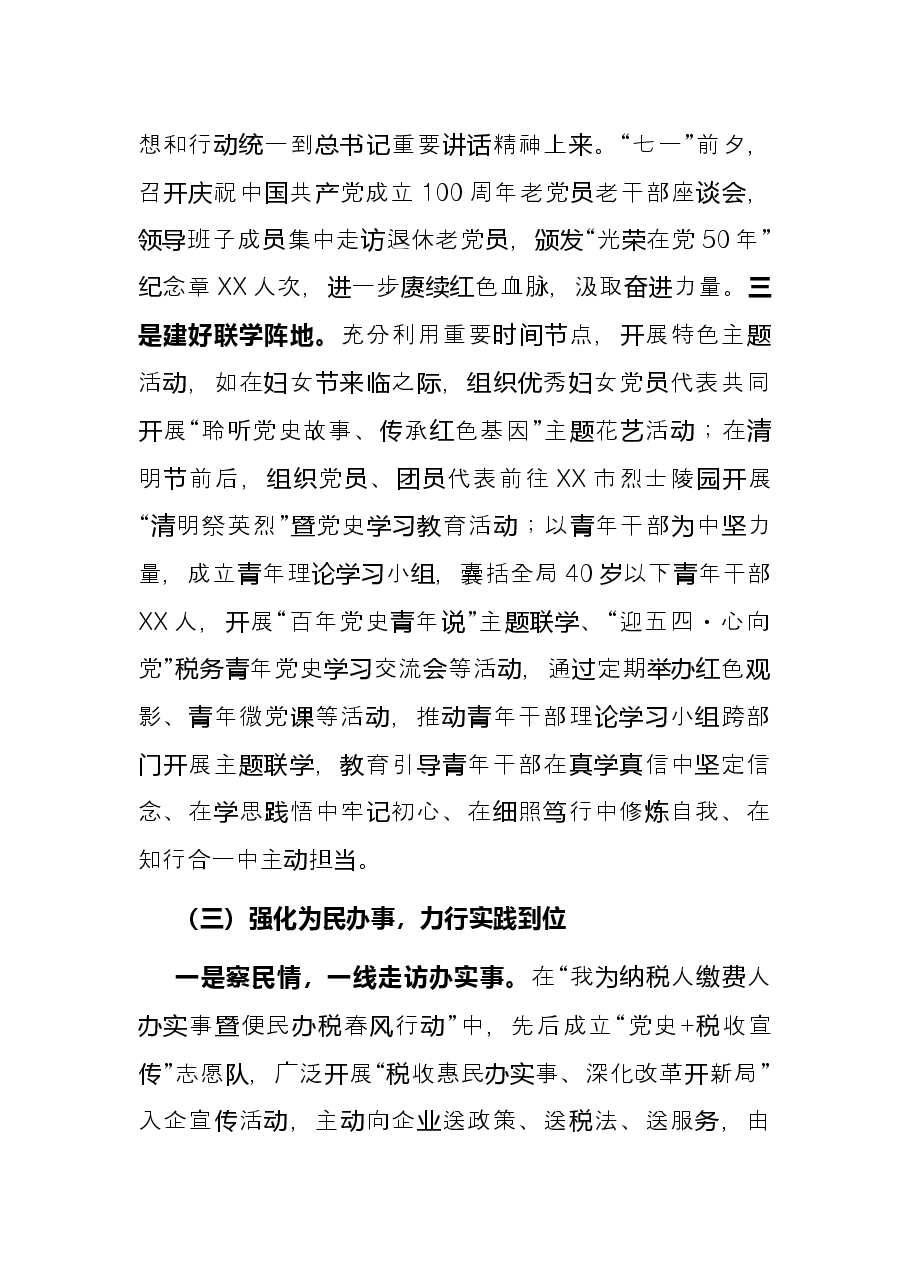 想和行动统一到总书记重要讲话精神上来。“七一”前夕，召开庆祝中国共产党成立100周年老党员老干部座谈会，领导班子成员集中走访退休老党员，颁发“光荣在党50年”纪念章XX人次，进一步赓续红色血脉，汲取奋进力量。三是建好联学阵地。充分利用重要时间节点，开展特色主题活动，如在妇女节来临之际，组织优秀妇女党员代表共同开展“聆听党史故事、传承红色基因”主题花艺活动；在清明节前后，组织党员、团员代表前往XX市烈士陵园开展“清明祭英烈”暨党史学习教育活动；以青年干部为中坚力量，成立青年理论学习小组，囊括全局40岁以下青年干部XX人，开展“百年党史青年说”主题联学、“迎五四·心向党”税务青年党史学习交流会等活动，通过定期举办红色观影、青年微党课等活动，推动青年干部理论学习小组跨部门开展主题联学，教育引导青年干部在真学真信中坚定信念、在学思践悟中牢记初心、在细照笃行中修炼自我、在知行合一中主动担当。

（三）强化为民办事，力行实践到位

一是察民情，一线走访办实事。在“我为纳税人缴费人办实事暨便民办税春风行动”中，先后成立“党史+税收宣传”志愿队，广泛开展“税收惠民办实事、深化改革开新局”入企宣传活动，主动向企业送政策、送税法、送服务，由